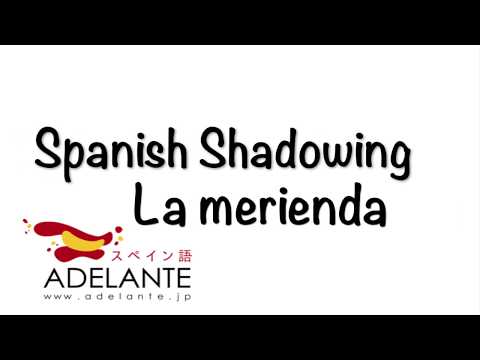 Spanish Shadowing
La merienda

スペイン語
ADELANTE
www.adelante.jp